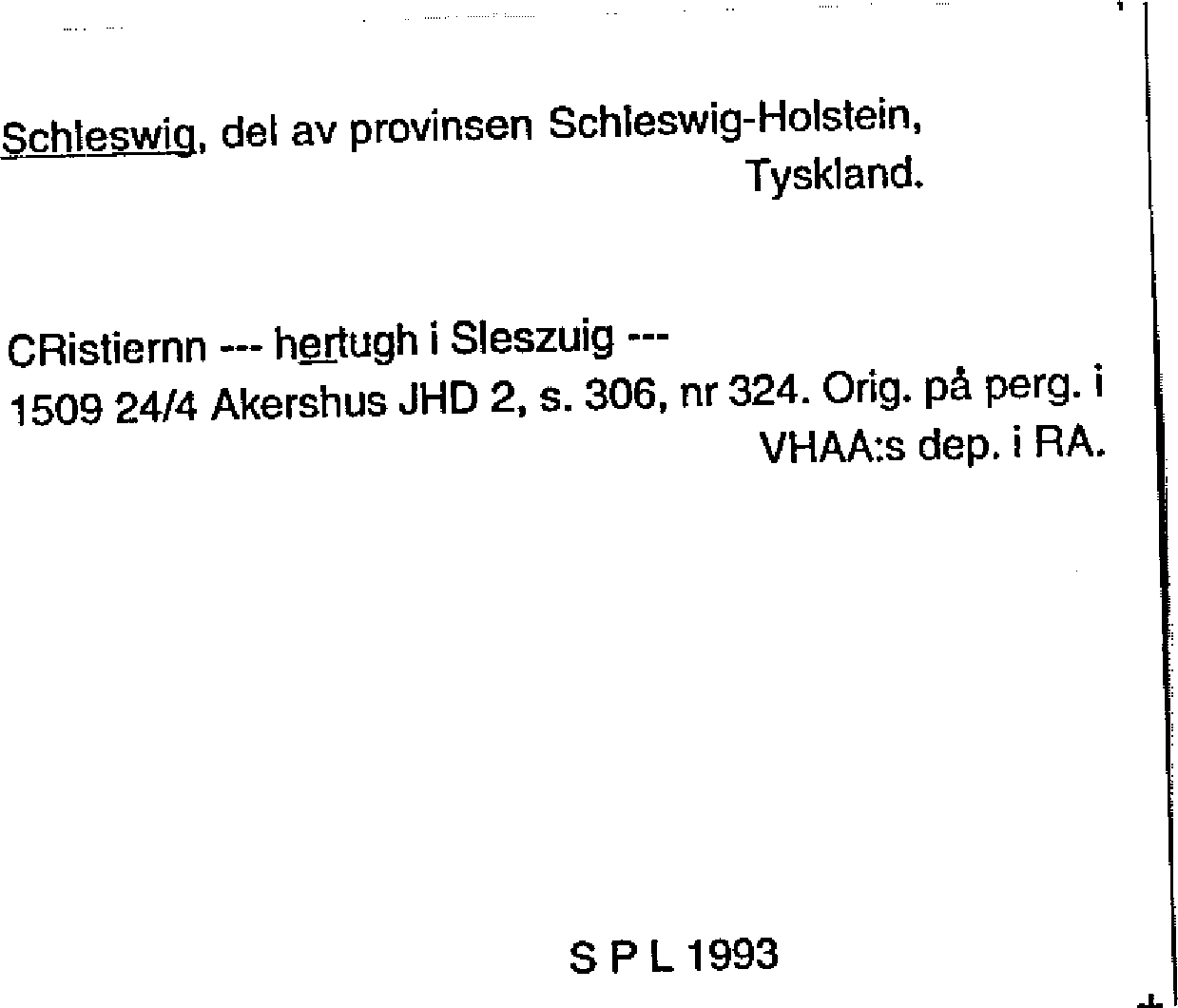 Schleswig, del av provinsen Schleswig-Holstein, Tyskland.

CRistiernn --- hertugh i Sleszuig ---
1509 24/4 Akershus JHD 2, s. 306, nr 324. Orig. på perg. i VHAA:s dep. i RA.

S P L 1993